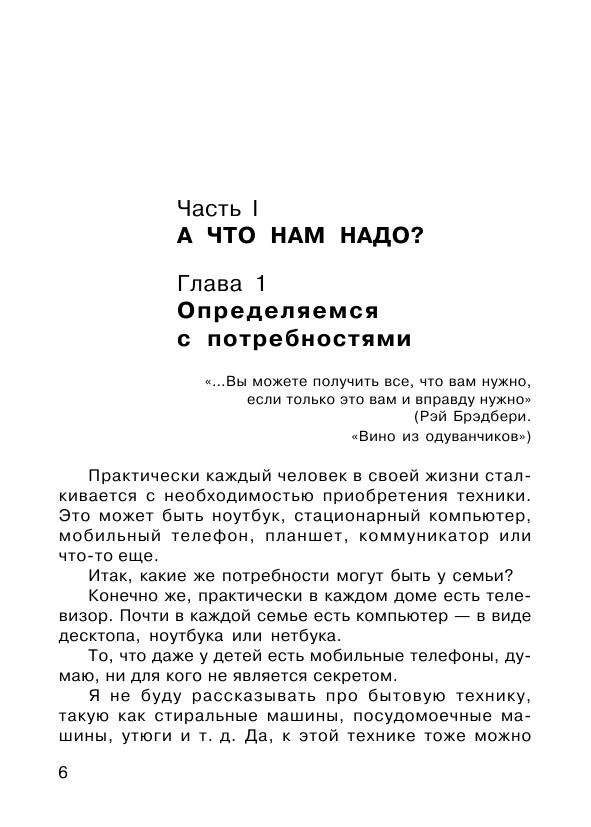 Часть I
А ЧТО НАМ НАДО?

Глава 1
Определяемся с потребностями

«...Вы можете получить все, что вам нужно, если только это вам и вправду нужно»
(Рэй Брэдбери. «Вино из одуванчиков»)

Практически каждый человек в своей жизни сталкивается с необходимостью приобретения техники. Это может быть ноутбук, стационарный компьютер, мобильный телефон, планшет, коммуникатор или что-то еще.

Итак, какие же потребности могут быть у семьи?

Конечно же, практически в каждом доме есть телевизор. Почти в каждой семье есть компьютер — в виде десктопа, ноутбука или нетбука.

То, что даже у детей есть мобильные телефоны, думаю, ни для кого не является секретом.

Я не буду рассказывать про бытовую технику, такую как стиральные машины, посудомоечные машины, утюги и т. д. Да, к этой технике тоже можно

6